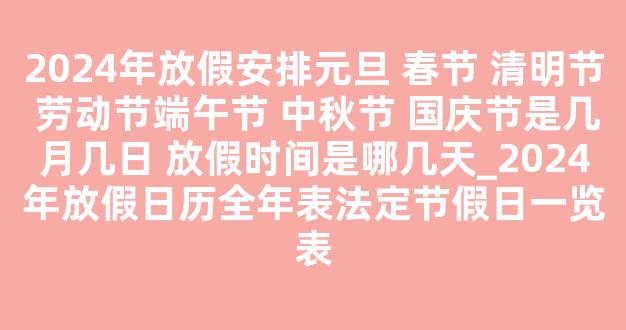 2024年放假安排元旦 春节 清明节 劳动节端午节 中秋节 国庆节是几月几日 放假时间是哪几天_2024年放假日历全年表法定节假日一览表